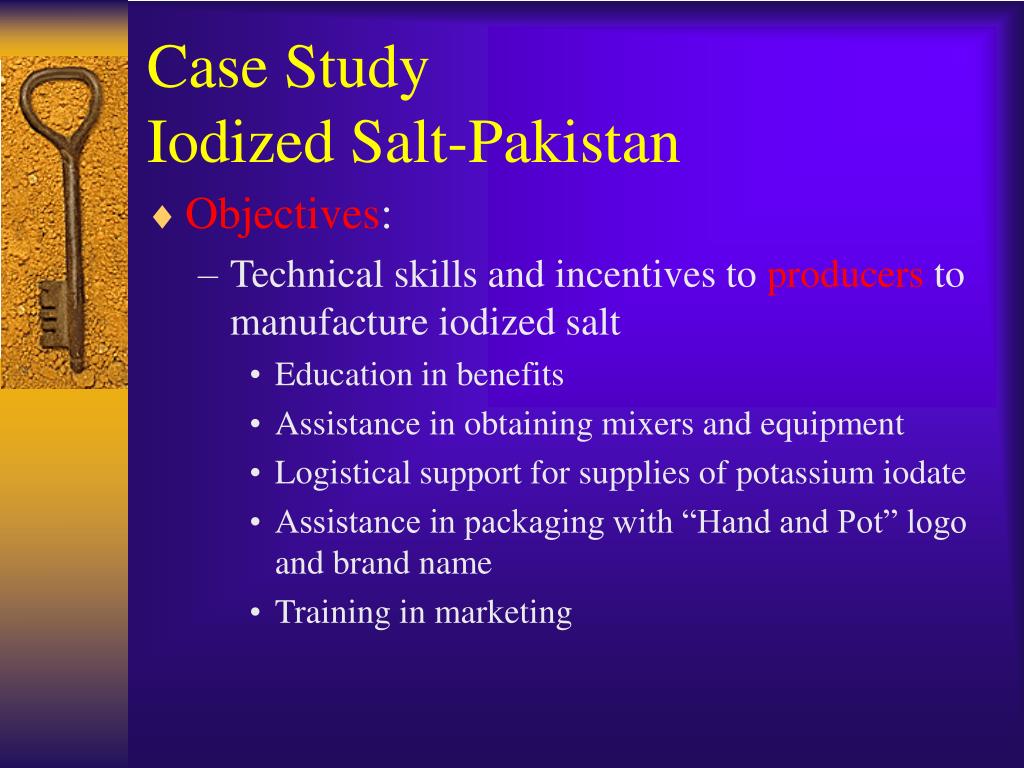 Case Study
Iodized Salt-Pakistan

♦ Objectives:
– Technical skills and incentives to producers to manufacture iodized salt
• Education in benefits
• Assistance in obtaining mixers and equipment
• Logistical support for supplies of potassium iodate
• Assistance in packaging with “Hand and Pot” logo and brand name
• Training in marketing